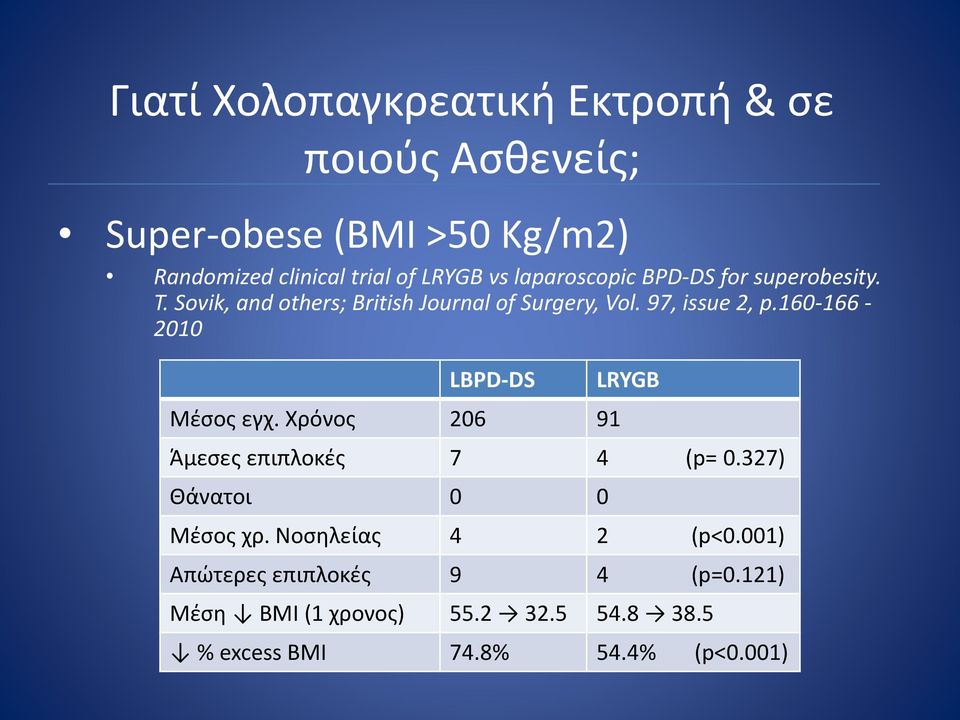 Γιατί Χολοπαγκρεατική Εκτροπή & σε ποιούς Ασθενείς;

• Super-obese (BMI >50 Kg/m2)

• Randomized clinical trial of LRYGB vs laparoscopic BPD-DS for superobesity. T. Sovik, and others; British Journal of Surgery, Vol. 97, issue 2, p.160-166 - 2010

| | LBPD-DS | LRYGB |
|---|---|---|
| Μέσος εγχ. Χρόνος | 206 | 91 |
| Άμεσες επιπλοκές | 7 | 4 (p= 0.327) |
| Θάνατοι | 0 | 0 |
| Μέσος χρ. Νοσηλείας | 4 | 2 (p<0.001) |
| Απώτερες επιπλοκές | 9 | 4 (p=0.121) |
| Μέση ↓ BMI (1 χρονος) | 55.2 → 32.5 | 54.8 → 38.5 |
| ↓ % excess BMI | 74.8% | 54.4% (p<0.001) |